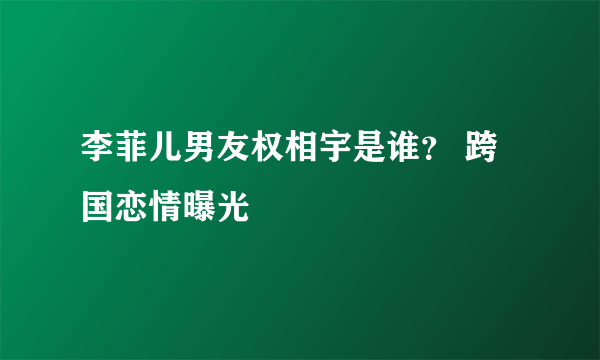 李菲儿男友权相宇是谁？ 跨国恋情曝光